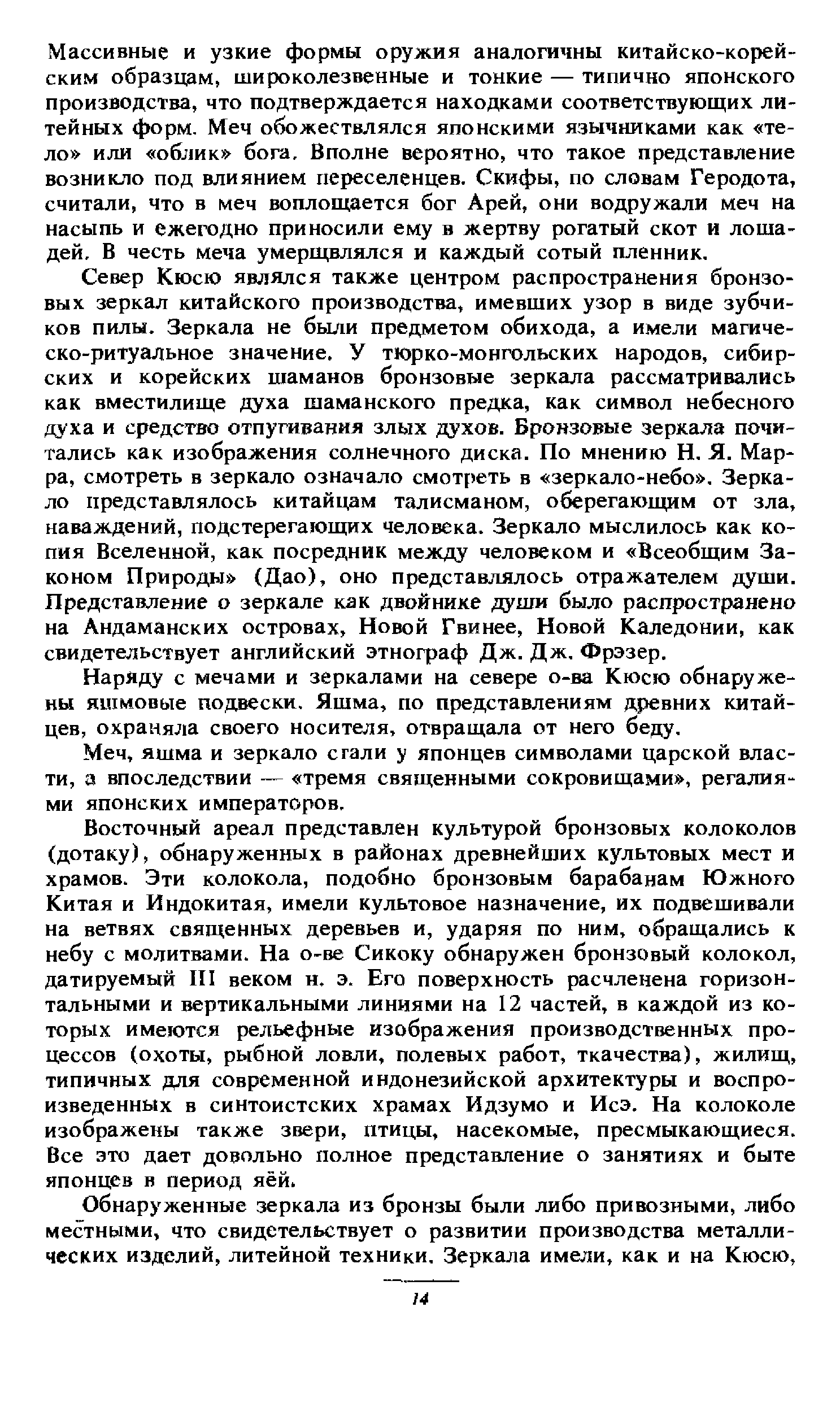 Массивные и узкие формы оружия аналогичны китайско-корейским образцам, широколезвенные и тонкие — типично японского производства, что подтверждается находками соответствующих литейных форм. Меч обожествлялся японскими язычниками как «тело» или «облик» бога. Вполне вероятно, что такое представление возникло под влиянием переселенцев. Скифы, по словам Геродота, считали, что в меч воплощается бог Арей, они водружали меч на насыпь и ежегодно приносили ему в жертву рогатый скот и лошадей. В честь меча умерщвлялся и каждый сотый пленник.

Север Кюсю являлся также центром распространения бронзовых зеркал китайского производства, имевших узор в виде зубчиков пилы. Зеркала не были предметом обихода, а имели магическо-ритуальное значение. У тюрко-монгольских народов, сибирских и корейских шаманов бронзовые зеркала рассматривались как вместилище духа шаманского предка, как символ небесного духа и средство отпугивания злых духов. Бронзовые зеркала почитались как изображения солнечного диска. По мнению Н. Я. Марра, смотреть в зеркало означало смотреть в «зеркало-небо». Зеркало представлялось китайцам талисманом, оберегающим от зла, наваждений, подстерегающих человека. Зеркало мыслилось как копия Вселенной, как посредник между человеком и «Всеобщим Законом Природы» (Дао), оно представлялось отражателем души. Представление о зеркале как двойнике души было распространено на Андаманских островах, Новой Гвинее, Новой Каледонии, как свидетельствует английский этнограф Дж. Дж. Фрэзер.

Наряду с мечами и зеркалами на севере о-ва Кюсю обнаружены яшмовые подвески. Яшма, по представлениям древних китайцев, охраняла своего носителя, отвращала от него беду.

Меч, яшма и зеркало стали у японцев символами царской власти, а впоследствии — «тремя священными сокровищами», регалиями японских императоров.

Восточный ареал представлен культурой бронзовых колоколов (дотаку), обнаруженных в районах древнейших культовых мест и храмов. Эти колокола, подобно бронзовым барабанам Южного Китая и Индокитая, имели культовое назначение, их подвешивали на ветвях священных деревьев и, ударяя по ним, обращались к небу с молитвами. На о-ве Сикоку обнаружен бронзовый колокол, датируемый III веком н. э. Его поверхность расчленена горизонтальными и вертикальными линиями на 12 частей, в каждой из которых имеются рельефные изображения производственных процессов (охоты, рыбной ловли, полевых работ, ткачества), жилищ, типичных для современной индонезийской архитектуры и воспроизведенных в синтоистских храмах Идзумо и Исэ. На колоколе изображены также звери, птицы, насекомые, пресмыкающиеся. Все это дает довольно полное представление о занятиях и быте японцев в период яёй.

Обнаруженные зеркала из бронзы были либо привозными, либо местными, что свидетельствует о развитии производства металлических изделий, литейной техники. Зеркала имели, как и на Кюсю,

14